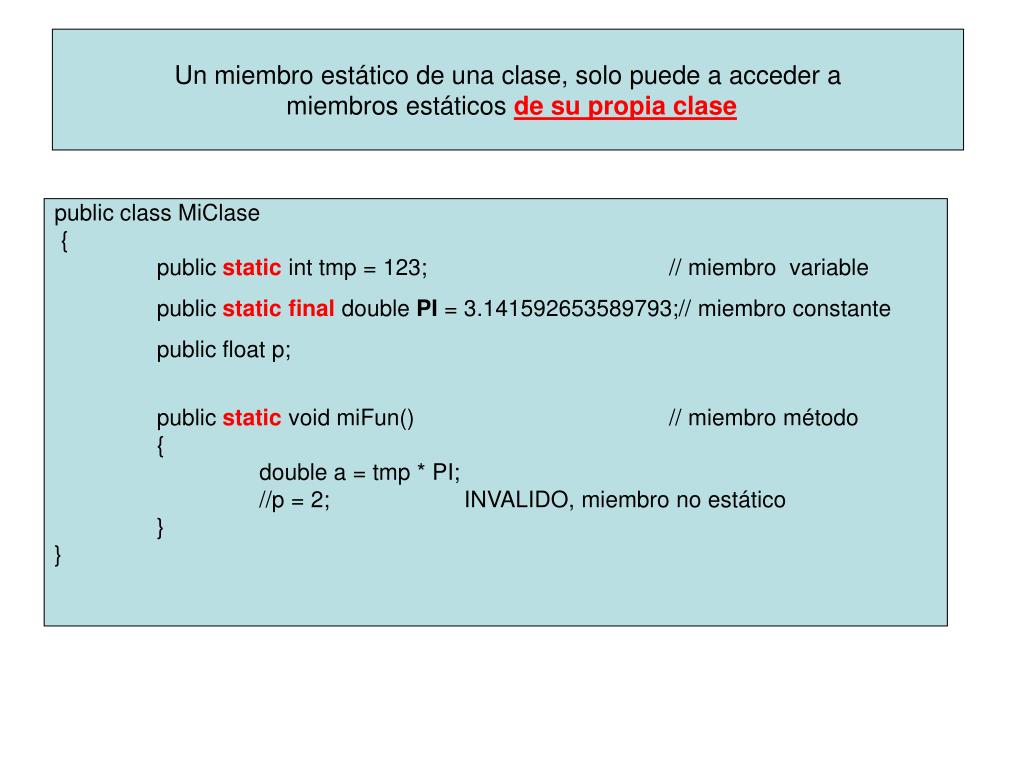 Un miembro estático de una clase, solo puede a acceder a miembros estáticos de su propia clase

public class MiClase
{
public static int tmp = 123; // miembro variable

public static final double PI = 3.141592653589793;// miembro constante

public float p;

public static void miFun() // miembro método
{
double a = tmp * PI;
//p = 2; INVALIDO, miembro no estático
}
}